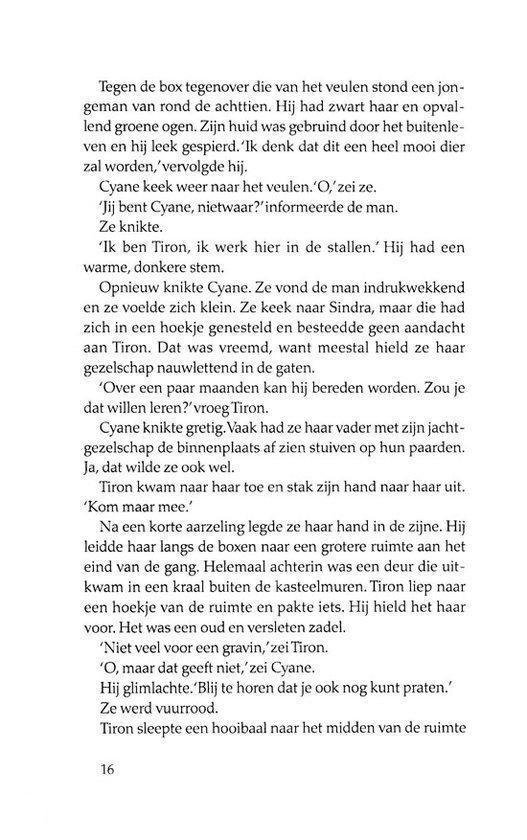 Tegen de box tegenover die van het veulen stond een jongeman van rond de achttien. Hij had zwart haar en opvallend groene ogen. Zijn huid was gebruind door het buitenleven en hij leek gespierd. 'Ik denk dat dit een heel mooi dier zal worden,' vervolgde hij.

Cyane keek weer naar het veulen. 'O,' zei ze.

'Jij bent Cyane, nietwaar?' informeerde de man.

Ze knikte.

'Ik ben Tiron, ik werk hier in de stallen.' Hij had een warme, donkere stem.

Opnieuw knikte Cyane. Ze vond de man indrukwekkend en ze voelde zich klein. Ze keek naar Sindra, maar die had zich in een hoekje genesteld en besteedde geen aandacht aan Tiron. Dat was vreemd, want meestal hield ze haar gezelschap nauwlettend in de gaten.

'Over een paar maanden kan hij bereden worden. Zou je dat willen leren?' vroeg Tiron.

Cyane knikte gretig. Vaak had ze haar vader met zijn jachtgezelschap de binnenplaats af zien stuiven op hun paarden. Ja, dat wilde ze ook wel.

Tiron kwam naar haar toe en stak zijn hand naar haar uit. 'Kom maar mee.'

Na een korte aarzeling legde ze haar hand in de zijne. Hij leidde haar langs de boxen naar een grotere ruimte aan het eind van de gang. Helemaal achterin was een deur die uitkwam in een kraal buiten de kasteelmuren. Tiron liep naar een hoekje van de ruimte en pakte iets. Hij hield het haar voor. Het was een oud en versleten zadel.

'Niet veel voor een gravin,' zei Tiron.

'O, maar dat geeft niet,' zei Cyane.

Hij glimlachte. 'Blij te horen dat je ook nog kunt praten.'

Ze werd vuurrood.

Tiron sleepte een hooibaal naar het midden van de ruimte

16